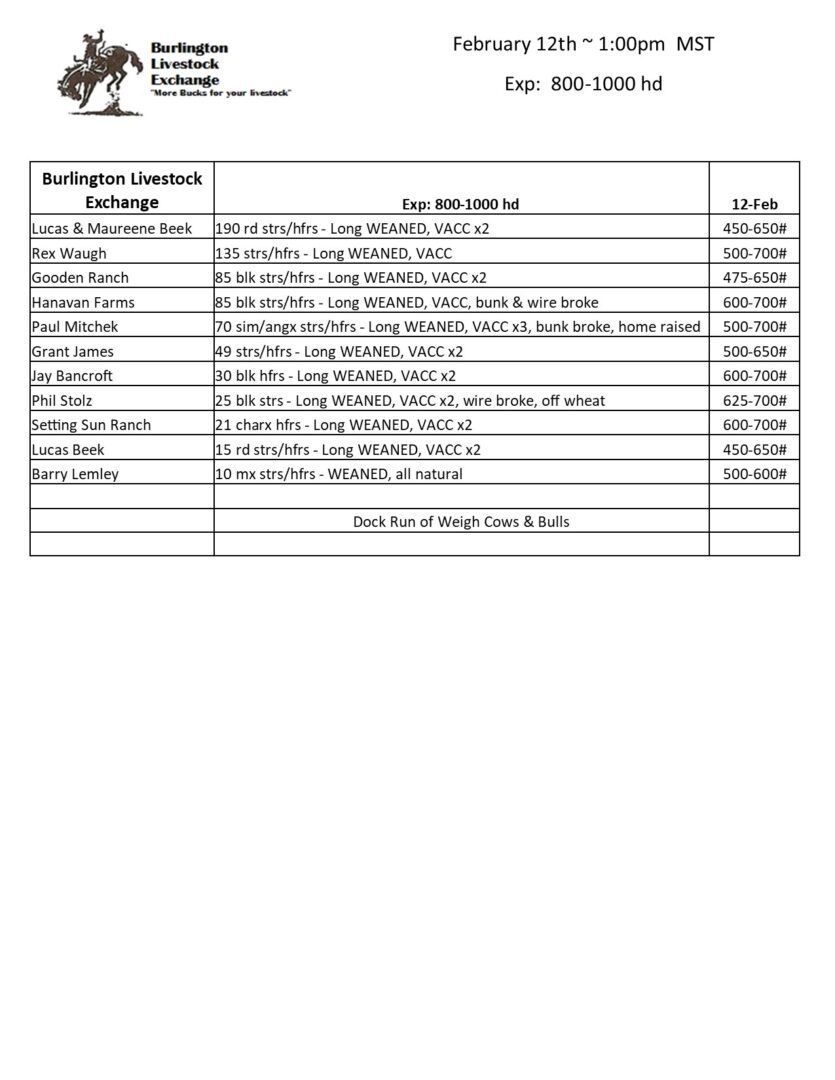 Burlington Livestock Exchange
"More Bucks for your livestock"

February 12th ~ 1:00pm MST

Exp: 800-1000 hd

| Burlington Livestock Exchange | Exp: 800-1000 hd | 12-Feb |
|---|---|---|
| Lucas & Maureene Beek | 190 rd strs/hfrs - Long WEANED, VACC x2 | 450-650# |
| Rex Waugh | 135 strs/hfrs - Long WEANED, VACC | 500-700# |
| Gooden Ranch | 85 blk strs/hfrs - Long WEANED, VACC x2 | 475-650# |
| Hanavan Farms | 85 blk strs/hfrs - Long WEANED, VACC, bunk & wire broke | 600-700# |
| Paul Mitchek | 70 sim/angx strs/hfrs - Long WEANED, VACC x3, bunk broke, home raised | 500-700# |
| Grant James | 49 strs/hfrs - Long WEANED, VACC x2 | 500-650# |
| Jay Bancroft | 30 blk hfrs - Long WEANED, VACC x2 | 600-700# |
| Phil Stolz | 25 blk strs - Long WEANED, VACC x2, wire broke, off wheat | 625-700# |
| Setting Sun Ranch | 21 charx hfrs - Long WEANED, VACC x2 | 600-700# |
| Lucas Beek | 15 rd strs/hfrs - Long WEANED, VACC x2 | 450-650# |
| Barry Lemley | 10 mx strs/hfrs - WEANED, all natural | 500-600# |
| | | |
| | Dock Run of Weigh Cows & Bulls | |
| | | |